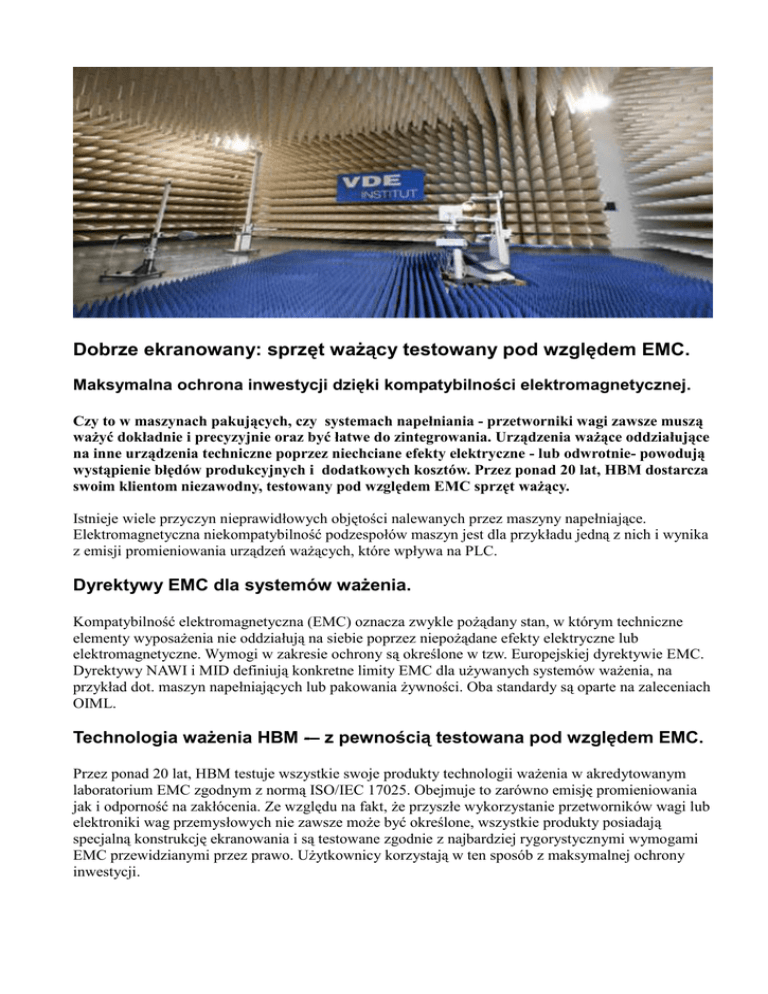 VDE INSTITUT

Dobrze ekranowany: sprzęt ważący testowany pod względem EMC.

Maksymalna ochrona inwestycji dzięki kompatybilności elektromagnetycznej.

Czy to w maszynach pakujących, czy systemach napełniania - przetworniki wagi zawsze muszą ważyć dokładnie i precyzyjnie oraz być łatwe do zintegrowania. Urządzenia ważące oddziałujące na inne urządzenia techniczne poprzez niechciane efekty elektryczne - lub odwrotnie- powodują wystąpienie błędów produkcyjnych i dodatkowych kosztów. Przez ponad 20 lat, HBM dostarcza swoim klientom niezawodny, testowany pod względem EMC sprzęt ważący.

Istnieje wiele przyczyn nieprawidłowych objętości nalewanych przez maszyny napełniające. Elektromagnetyczna niekompatybilność podzespołów maszyn jest dla przykładu jedną z nich i wynika z emisji promieniowania urządzeń ważących, które wpływa na PLC.

Dyrektywy EMC dla systemów ważenia.

Kompatybilność elektromagnetyczna (EMC) oznacza zwykle pożądany stan, w którym techniczne elementy wyposażenia nie oddziałują na siebie poprzez niepożądane efekty elektryczne lub elektromagnetyczne. Wymogi w zakresie ochrony są określone w tzw. Europejskiej dyrektywie EMC. Dyrektywy NAWI i MID definiują konkretne limity EMC dla używanych systemów ważenia, na przykład dot. maszyn napełniających lub pakowania żywności. Oba standardy są oparte na zaleceniach OIML.

Technologia ważenia HBM — z pewnością testowana pod względem EMC.

Przez ponad 20 lat, HBM testuje wszystkie swoje produkty technologii ważenia w akredytowanym laboratorium EMC zgodnym z normą ISO/IEC 17025. Obejmuje to zarówno emisję promieniowania jak i odporność na zakłócenia. Ze względu na fakt, że przyszłe wykorzystanie przetworników wagi lub elektroniki wag przemysłowych nie zawsze może być określone, wszystkie produkty posiadają specjalną konstrukcję ekranowania i są testowane zgodnie z najbardziej rygorystycznymi wymogami EMC przewidzianymi przez prawo. Użytkownicy korzystają w ten sposób z maksymalnej ochrony inwestycji.